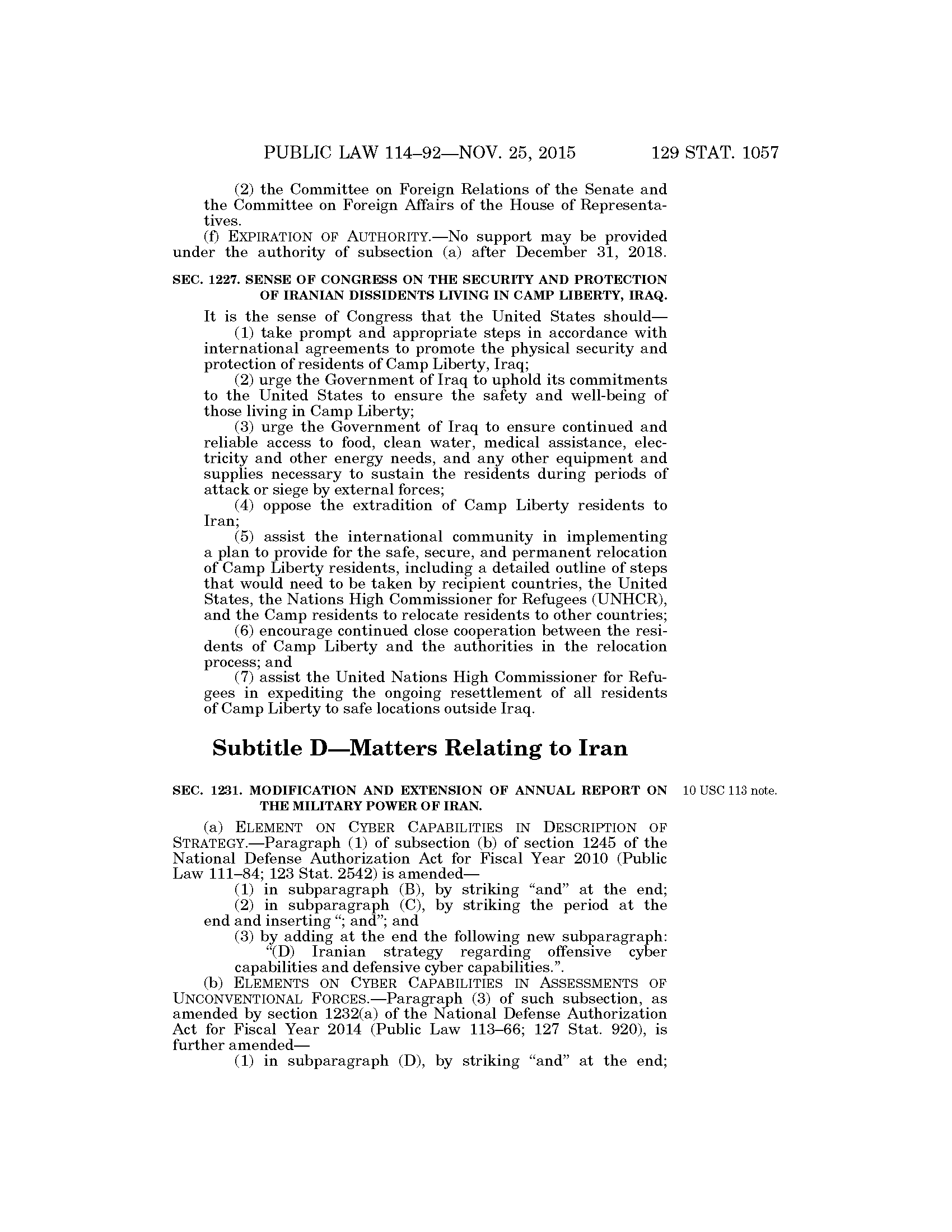 PUBLIC LAW 114–92—NOV. 25, 2015     129 STAT. 1057

(2) the Committee on Foreign Relations of the Senate and the Committee on Foreign Affairs of the House of Representatives.

(f) EXPIRATION OF AUTHORITY.—No support may be provided under the authority of subsection (a) after December 31, 2018.

SEC. 1227. SENSE OF CONGRESS ON THE SECURITY AND PROTECTION OF IRANIAN DISSIDENTS LIVING IN CAMP LIBERTY, IRAQ.

It is the sense of Congress that the United States should—

(1) take prompt and appropriate steps in accordance with international agreements to promote the physical security and protection of residents of Camp Liberty, Iraq;

(2) urge the Government of Iraq to uphold its commitments to the United States to ensure the safety and well-being of those living in Camp Liberty;

(3) urge the Government of Iraq to ensure continued and reliable access to food, clean water, medical assistance, electricity and other energy needs, and any other equipment and supplies necessary to sustain the residents during periods of attack or siege by external forces;

(4) oppose the extradition of Camp Liberty residents to Iran;

(5) assist the international community in implementing a plan to provide for the safe, secure, and permanent relocation of Camp Liberty residents, including a detailed outline of steps that would need to be taken by recipient countries, the United States, the Nations High Commissioner for Refugees (UNHCR), and the Camp residents to relocate residents to other countries;

(6) encourage continued close cooperation between the residents of Camp Liberty and the authorities in the relocation process; and

(7) assist the United Nations High Commissioner for Refugees in expediting the ongoing resettlement of all residents of Camp Liberty to safe locations outside Iraq.

Subtitle D—Matters Relating to Iran

SEC. 1231. MODIFICATION AND EXTENSION OF ANNUAL REPORT ON THE MILITARY POWER OF IRAN.

10 USC 113 note.

(a) ELEMENT ON CYBER CAPABILITIES IN DESCRIPTION OF STRATEGY.—Paragraph (1) of subsection (b) of section 1245 of the National Defense Authorization Act for Fiscal Year 2010 (Public Law 111–84; 123 Stat. 2542) is amended—

(1) in subparagraph (B), by striking “and” at the end;

(2) in subparagraph (C), by striking the period at the end and inserting “; and”; and

(3) by adding at the end the following new subparagraph:

“(D) Iranian strategy regarding offensive cyber capabilities and defensive cyber capabilities.”.

(b) ELEMENTS ON CYBER CAPABILITIES IN ASSESSMENTS OF UNCONVENTIONAL FORCES.—Paragraph (3) of such subsection, as amended by section 1232(a) of the National Defense Authorization Act for Fiscal Year 2014 (Public Law 113–66; 127 Stat. 920), is further amended—

(1) in subparagraph (D), by striking “and” at the end;